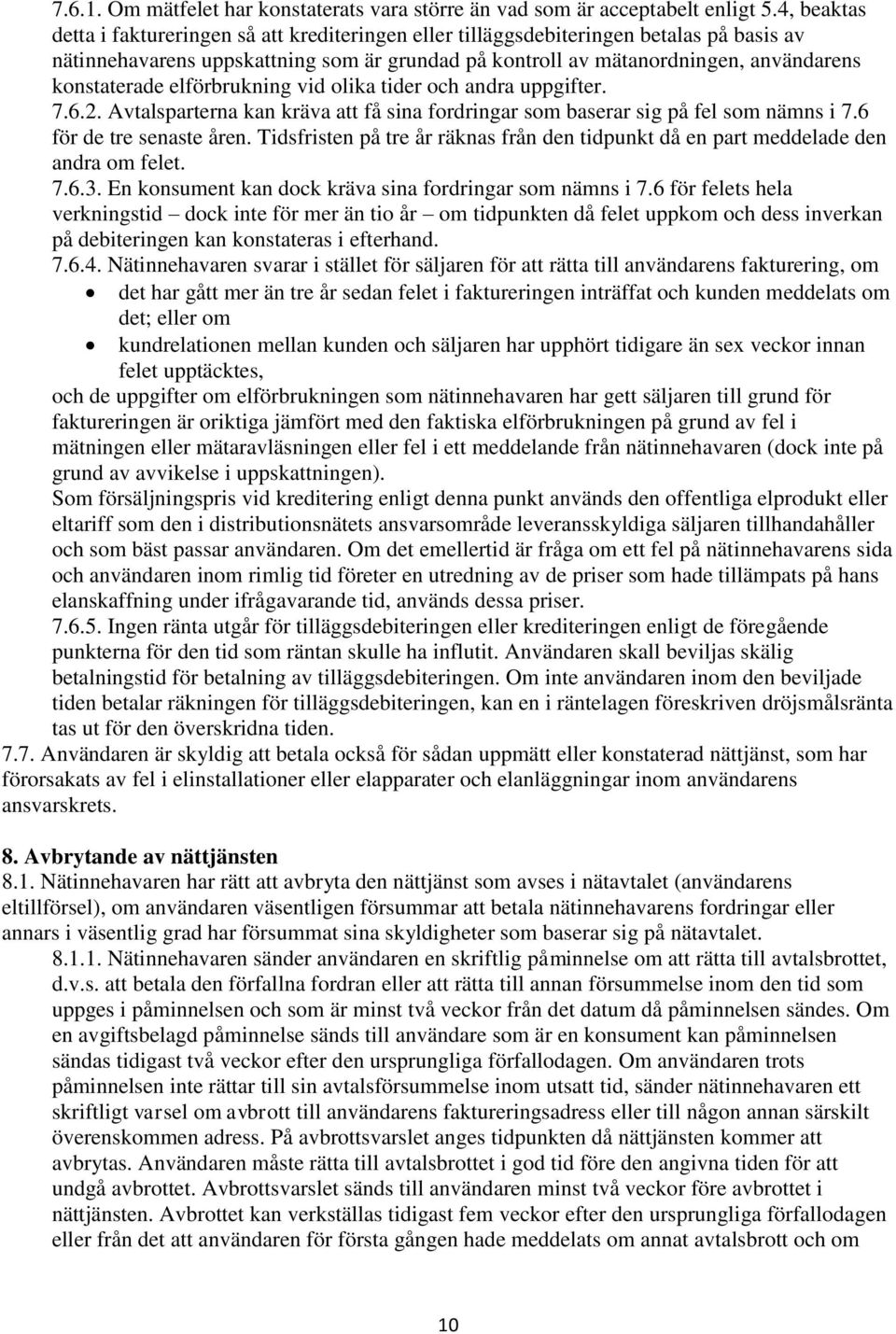 7.6.1. Om mätfelet har konstaterats vara större än vad som är acceptabelt enligt 5.4, beaktas detta i faktureringen så att krediteringen eller tilläggsdebiteringen betalas på basis av nätinnehavarens uppskattning som är grundad på kontroll av mätanordningen, användarens konstaterade elförbrukning vid olika tider och andra uppgifter.
7.6.2. Avtalsparterna kan kräva att få sina fordringar som baserar sig på fel som nämns i 7.6 för de tre senaste åren. Tidsfristen på tre år räknas från den tidpunkt då en part meddelade den andra om felet.
7.6.3. En konsument kan dock kräva sina fordringar som nämns i 7.6 för felets hela verkningstid – dock inte för mer än tio år – om tidpunkten då felet uppkom och dess inverkan på debiteringen kan konstateras i efterhand.
7.6.4. Nätinnehavaren svarar i stället för säljaren för att rätta till användarens fakturering, om
• det har gått mer än tre år sedan felet i faktureringen inträffat och kunden meddelats om det; eller om
• kundrelationen mellan kunden och säljaren har upphört tidigare än sex veckor innan felet upptäcktes,
och de uppgifter om elförbrukningen som nätinnehavaren har gett säljaren till grund för faktureringen är oriktiga jämfört med den faktiska elförbrukningen på grund av fel i mätningen eller mätaravläsningen eller fel i ett meddelande från nätinnehavaren (dock inte på grund av avvikelse i uppskattningen).
Som försäljningspris vid kreditering enligt denna punkt används den offentliga elprodukt eller eltariff som den i distributionsnätets ansvarsområde leveransskyldiga säljaren tillhandahåller och som bäst passar användaren. Om det emellertid är fråga om ett fel på nätinnehavarens sida och användaren inom rimlig tid företer en utredning av de priser som hade tillämpats på hans elanskaffning under ifrågavarande tid, används dessa priser.
7.6.5. Ingen ränta utgår för tilläggsdebiteringen eller krediteringen enligt de föregående punkterna för den tid som räntan skulle ha influtit. Användaren skall beviljas skälig betalningstid för betalning av tilläggsdebiteringen. Om inte användaren inom den beviljade tiden betalar räkningen för tilläggsdebiteringen, kan en i räntelagen föreskriven dröjsmålsränta tas ut för den överskridna tiden.
7.7. Användaren är skyldig att betala också för sådan uppmätt eller konstaterad nättjänst, som har förorsakats av fel i elinstallationer eller elapparater och elanläggningar inom användarens ansvarskrets.

8. Avbrytande av nättjänsten
8.1. Nätinnehavaren har rätt att avbryta den nättjänst som avses i nätavtalet (användarens eltillförsel), om användaren väsentligen försummar att betala nätinnehavarens fordringar eller annars i väsentlig grad har försummat sina skyldigheter som baserar sig på nätavtalet.
8.1.1. Nätinnehavaren sänder användaren en skriftlig påminnelse om att rätta till avtalsbrottet, d.v.s. att betala den förfallna fordran eller att rätta till annan försummelse inom den tid som uppges i påminnelsen och som är minst två veckor från det datum då påminnelsen sändes. Om en avgiftsbelagd påminnelse sänds till användare som är en konsument kan påminnelsen sändas tidigast två veckor efter den ursprungliga förfallodagen. Om användaren trots påminnelsen inte rättar till sin avtalsförsummelse inom utsatt tid, sänder nätinnehavaren ett skriftligt varsel om avbrott till användarens faktureringsadress eller till någon annan särskilt överenskommen adress. På avbrottsvarslet anges tidpunkten då nättjänsten kommer att avbrytas. Användaren måste rätta till avtalsbrottet i god tid före den angivna tiden för att undgå avbrottet. Avbrottsvarslet sänds till användaren minst två veckor före avbrottet i nättjänsten. Avbrottet kan verkställas tidigast fem veckor efter den ursprungliga förfallodagen eller från det att användaren för första gången hade meddelats om annat avtalsbrott och om

10